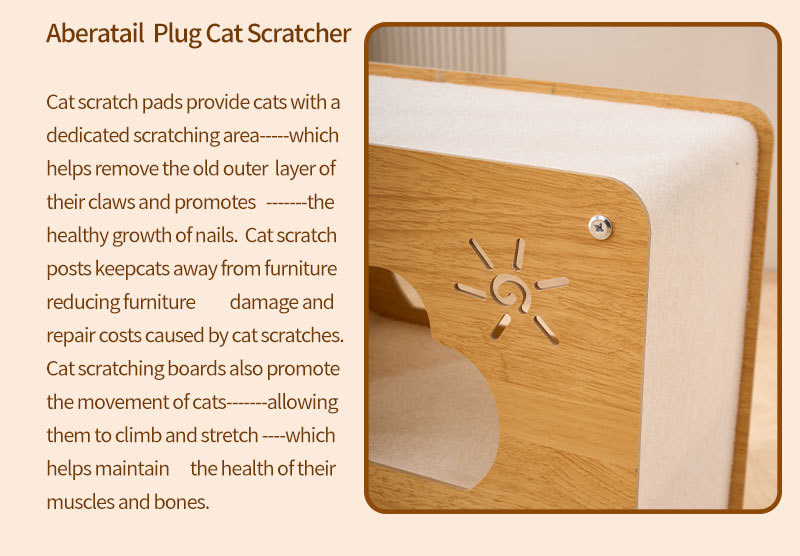 Aberatail Plug Cat Scratcher

Cat scratch pads provide cats with a dedicated scratching area-----which helps remove the old outer layer of their claws and promotes -------the healthy growth of nails. Cat scratch posts keepcats away from furniture reducing furniture damage and repair costs caused by cat scratches. Cat scratching boards also promote the movement of cats-------allowing them to climb and stretch ----which helps maintain the health of their muscles and bones.